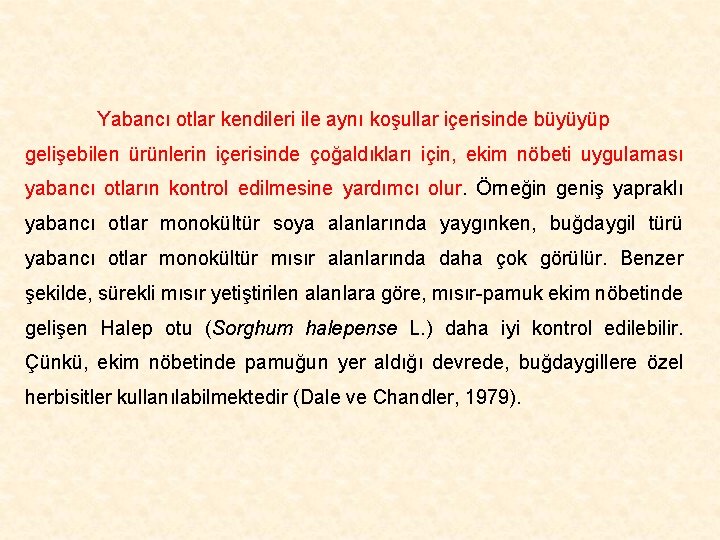 Yabancı otlar kendileri ile aynı koşullar içerisinde büyüyüp gelişebilen ürünlerin içerisinde çoğaldıkları için, ekim nöbeti uygulaması yabancı otların kontrol edilmesine yardımcı olur. Örneğin geniş yapraklı yabancı otlar monokültür soya alanlarında yaygınken, buğdaygil türü yabancı otlar monokültür mısır alanlarında daha çok görülür. Benzer şekilde, sürekli mısır yetiştirilen alanlara göre, mısır-pamuk ekim nöbetinde gelişen Halep otu (Sorghum halepense L.) daha iyi kontrol edilebilir. Çünkü, ekim nöbetinde pamuğun yer aldığı devrede, buğdaygillere özel herbisitler kullanılabilmektedir (Dale ve Chandler, 1979).